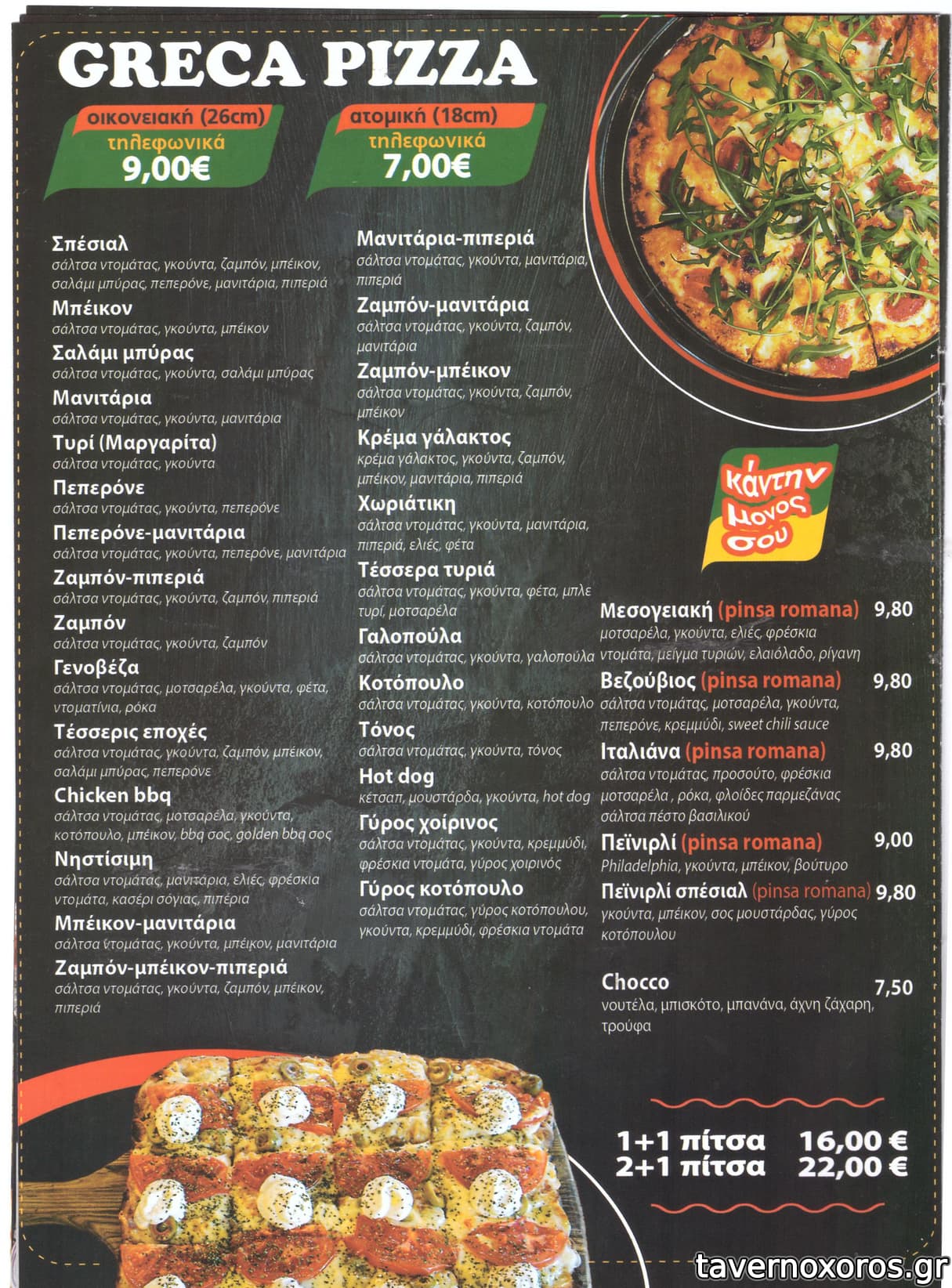 GRECA PIZZA

οικονειακή (26cm)
τηλεφωνικά
9,00€

ατομική (18cm)
τηλεφωνικά
7,00€

Σπέσιαλ
σάλτσα ντομάτας, γκούντα, ζαμπόν, μπέικον, σαλάμι μπύρας, πεπερόνε, μανιτάρια, πιπεριά

Μπέικον
σάλτσα ντομάτας, γκούντα, μπέικον

Σαλάμι μπύρας
σάλτσα ντομάτας, γκούντα, σαλάμι μπύρας

Μανιτάρια
σάλτσα ντομάτας, γκούντα, μανιτάρια

Τυρί (Μαργαρίτα)
σάλτσα ντομάτας, γκούντα

Πεπερόνε
σάλτσα ντομάτας, γκούντα, πεπερόνε

Πεπερόνε-μανιτάρια
σάλτσα ντομάτας, γκούντα, πεπερόνε, μανιτάρια

Ζαμπόν-πιπεριά
σάλτσα ντομάτας, γκούντα, ζαμπόν, πιπεριά

Ζαμπόν
σάλτσα ντομάτας, γκούντα, ζαμπόν

Γενοβέζα
σάλτσα ντομάτας, μοτσαρέλα, γκούντα, φέτα, ντοματίνια, ρόκα

Τέσσερις εποχές
σάλτσα ντομάτας, γκούντα, ζαμπόν, μπέικον, σαλάμι μπύρας, πεπερόνε

Chicken bbq
σάλτσα ντομάτας, μοτσαρέλα, γκούντα, κοτόπουλο, μπέικον, bbq σος, golden bbq σος

Νηστίσιμη
σάλτσα ντομάτας, μανιτάρια, ελιές, φρέσκια ντομάτα, κασέρι σόγιας, πιπέρια

Μπέικον-μανιτάρια
σάλτσα ντομάτας, γκούντα, μπέικον, μανιτάρια

Ζαμπόν-μπέικον-πιπεριά
σάλτσα ντομάτας, γκούντα, ζαμπόν, μπέικον, πιπεριά

Μανιτάρια-πιπεριά
σάλτσα ντομάτας, γκούντα, μανιτάρια, πιπεριά

Ζαμπόν-μανιτάρια
σάλτσα ντομάτας, γκούντα, ζαμπόν, μανιτάρια

Ζαμπόν-μπέικον
σάλτσα ντομάτας, γκούντα, ζαμπόν, μπέικον

Κρέμα γάλακτος
κρέμα γάλακτος, γκούντα, ζαμπόν, μπέικον, μανιτάρια, πιπεριά

Χωριάτικη
σάλτσα ντομάτας, γκούντα, μανιτάρια, πιπεριά, ελιές, φέτα

Τέσσερα τυριά
σάλτσα ντομάτας, γκούντα, φέτα, μπλε τυρί, μοτσαρέλα

Γαλοπούλα
σάλτσα ντομάτας, γκούντα, γαλοπούλα

Κοτόπουλο
σάλτσα ντομάτας, γκούντα, κοτόπουλο

Τόνος
σάλτσα ντομάτας, γκούντα, τόνος

Hot dog
κέτσαπ, μουστάρδα, γκούντα, hot dog

Γύρος χοίρινος
σάλτσα ντομάτας, γκούντα, κρεμμύδι, φρέσκια ντομάτα, γύρος χοιρινός

Γύρος κοτόπουλο
σάλτσα ντομάτας, γύρος κοτόπουλου, γκούντα, κρεμμύδι, φρέσκια ντομάτα

κάντην μονος σου

Μεσογειακή (pinsa romana) 9,80
μοτσαρέλα, γκούντα, ελιές, φρέσκια ντομάτα, μείγμα τυριών, ελαιόλαδο, ρίγανη

Βεζούβιος (pinsa romana) 9,80
σάλτσα ντομάτας, μοτσαρέλα, γκούντα, πεπερόνε, κρεμμύδι, sweet chili sauce

Ιταλιάνα (pinsa romana) 9,80
σάλτσα ντομάτας, προσούτο, φρέσκια μοτσαρέλα , ρόκα, φλοίδες παρμεζάνας σάλτσα πέστο βασιλικού

Πεϊνιρλί (pinsa romana) 9,00
Philadelphia, γκούντα, μπέικον, βούτυρο

Πεϊνιρλί σπέσιαλ (pinsa romana) 9,80
γκούντα, μπέικον, σος μουστάρδας, γύρος κοτόπουλου

Chocco 7,50
νουτέλα, μπισκότο, μπανάνα, άχνη ζάχαρη, τρούφα

1+1 πίτσα 16,00 €
2+1 πίτσα 22,00 €

tavernoxoros.gr